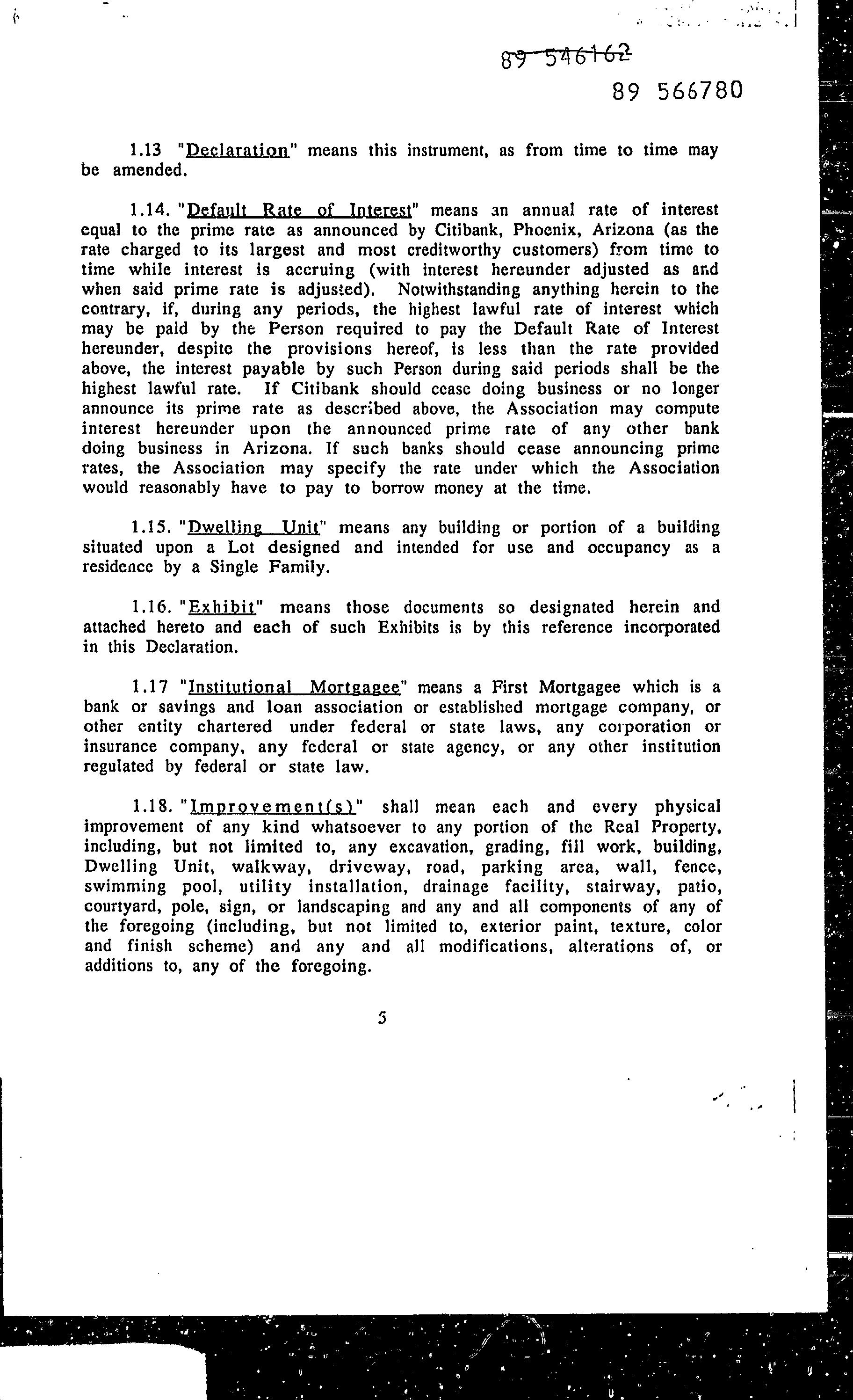 89 546162

89 566780

1.13 "Declaration" means this instrument, as from time to time may be amended.

1.14. "Default Rate of Interest" means an annual rate of interest equal to the prime rate as announced by Citibank, Phoenix, Arizona (as the rate charged to its largest and most creditworthy customers) from time to time while interest is accruing (with interest hereunder adjusted as and when said prime rate is adjusted). Notwithstanding anything herein to the contrary, if, during any periods, the highest lawful rate of interest which may be paid by the Person required to pay the Default Rate of Interest hereunder, despite the provisions hereof, is less than the rate provided above, the interest payable by such Person during said periods shall be the highest lawful rate. If Citibank should cease doing business or no longer announce its prime rate as described above, the Association may compute interest hereunder upon the announced prime rate of any other bank doing business in Arizona. If such banks should cease announcing prime rates, the Association may specify the rate under which the Association would reasonably have to pay to borrow money at the time.

1.15. "Dwelling Unit" means any building or portion of a building situated upon a Lot designed and intended for use and occupancy as a residence by a Single Family.

1.16. "Exhibit" means those documents so designated herein and attached hereto and each of such Exhibits is by this reference incorporated in this Declaration.

1.17 "Institutional Mortgagee" means a First Mortgagee which is a bank or savings and loan association or established mortgage company, or other entity chartered under federal or state laws, any corporation or insurance company, any federal or state agency, or any other institution regulated by federal or state law.

1.18. "Improvement(s)" shall mean each and every physical improvement of any kind whatsoever to any portion of the Real Property, including, but not limited to, any excavation, grading, fill work, building, Dwelling Unit, walkway, driveway, road, parking area, wall, fence, swimming pool, utility installation, drainage facility, stairway, patio, courtyard, pole, sign, or landscaping and any and all components of any of the foregoing (including, but not limited to, exterior paint, texture, color and finish scheme) and any and all modifications, alterations of, or additions to, any of the foregoing.

5